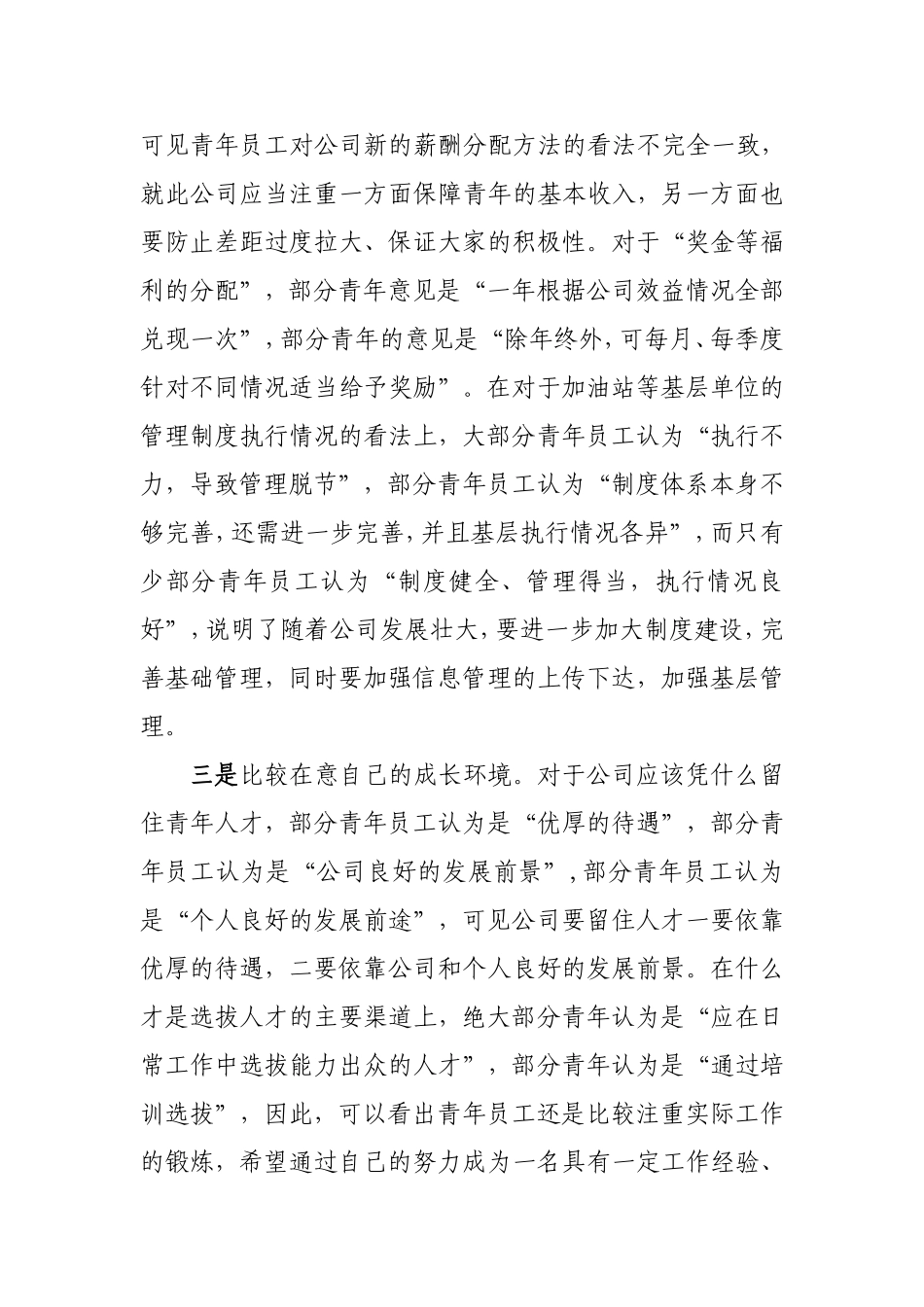 可见青年员工对公司新的薪酬分配方法的看法不完全一致，就此公司应当注重一方面保障青年的基本收入，另一方面也要防止差距过度拉大、保证大家的积极性。对于“奖金等福利的分配”，部分青年意见是“一年根据公司效益情况全部兑现一次”，部分青年的意见是“除年终外，可每月、每季度针对不同情况适当给予奖励”。在对于加油站等基层单位的管理制度执行情况的看法上，大部分青年员工认为“执行不力，导致管理脱节”，部分青年员工认为“制度体系本身不够完善，还需进一步完善，并且基层执行情况各异”，而只有少部分青年员工认为“制度健全、管理得当，执行情况良好”，说明了随着公司发展壮大，要进一步加大制度建设，完善基础管理，同时要加强信息管理的上传下达，加强基层管理。

三是比较在意自己的成长环境。对于公司应该凭什么留住青年人才，部分青年员工认为是“优厚的待遇”，部分青年员工认为是“公司良好的发展前景”，部分青年员工认为是“个人良好的发展前途”，可见公司要留住人才一要依靠优厚的待遇，二要依靠公司和个人良好的发展前景。在什么才是选拔人才的主要渠道上，绝大部分青年认为是“应在日常工作中选拔能力出众的人才”，部分青年认为是“通过培训选拔”，因此，可以看出青年员工还是比较注重实际工作的锻炼，希望通过自己的努力成为一名具有一定工作经验、